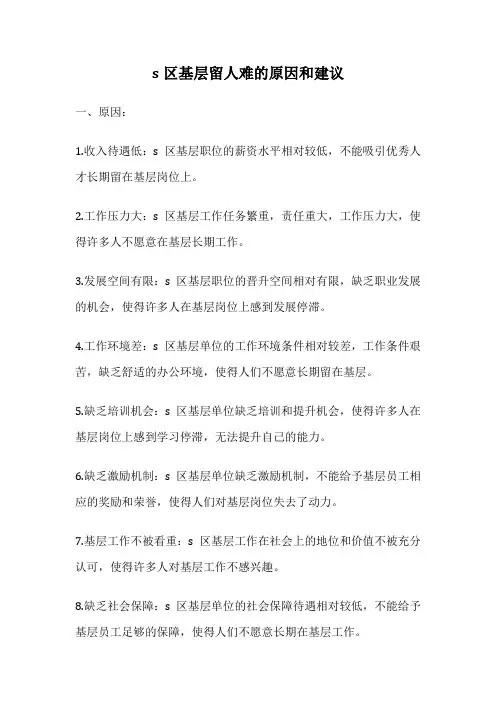 s 区基层留人难的原因和建议

一、原因：

1.收入待遇低：s 区基层职位的薪资水平相对较低，不能吸引优秀人才长期留在基层岗位上。

2.工作压力大：s 区基层工作任务繁重，责任重大，工作压力大，使得许多人不愿意在基层长期工作。

3.发展空间有限：s 区基层职位的晋升空间相对有限，缺乏职业发展的机会，使得许多人在基层岗位上感到发展停滞。

4.工作环境差：s 区基层单位的工作环境条件相对较差，工作条件艰苦，缺乏舒适的办公环境，使得人们不愿意长期留在基层。

5.缺乏培训机会：s 区基层单位缺乏培训和提升机会，使得许多人在基层岗位上感到学习停滞，无法提升自己的能力。

6.缺乏激励机制：s 区基层单位缺乏激励机制，不能给予基层员工相应的奖励和荣誉，使得人们对基层岗位失去了动力。

7.基层工作不被看重：s 区基层工作在社会上的地位和价值不被充分认可，使得许多人对基层工作不感兴趣。

8.缺乏社会保障：s 区基层单位的社会保障待遇相对较低，不能给予基层员工足够的保障，使得人们不愿意长期在基层工作。